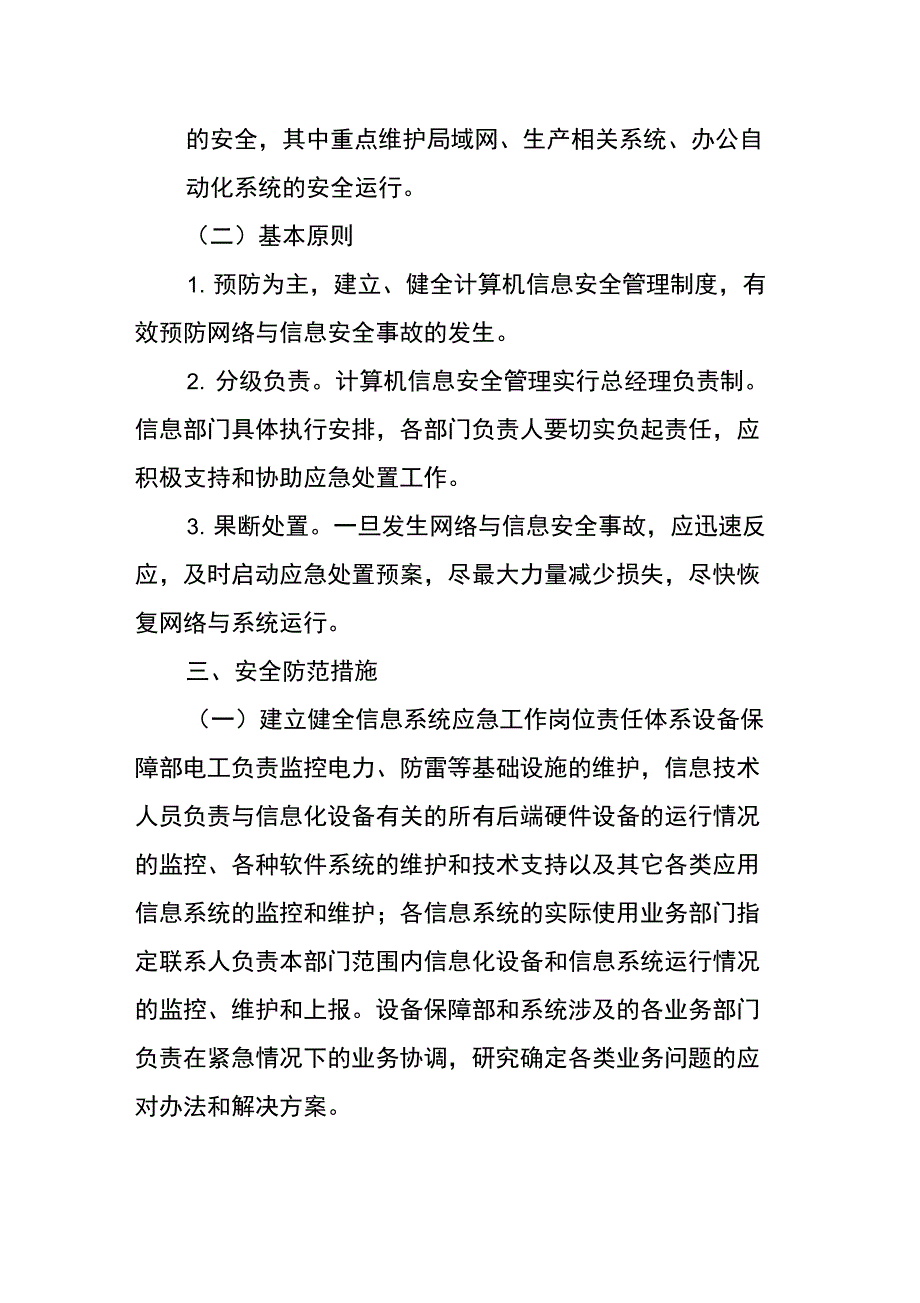 的安全，其中重点维护局域网、生产相关系统、办公自动化系统的安全运行。

（二）基本原则

1. 预防为主，建立、健全计算机信息安全管理制度，有效预防网络与信息安全事故的发生。

2. 分级负责。计算机信息安全管理实行总经理负责制。信息部门具体执行安排，各部门负责人要切实负起责任，应积极支持和协助应急处置工作。

3. 果断处置。一旦发生网络与信息安全事故，应迅速反应，及时启动应急处置预案，尽最大力量减少损失，尽快恢复网络与系统运行。

三、安全防范措施

（一）建立健全信息系统应急工作岗位责任体系设备保障部电工负责监控电力、防雷等基础设施的维护，信息技术人员负责与信息化设备有关的所有后端硬件设备的运行情况的监控、各种软件系统的维护和技术支持以及其它各类应用信息系统的监控和维护；各信息系统的实际使用业务部门指定联系人负责本部门范围内信息化设备和信息系统运行情况的监控、维护和上报。设备保障部和系统涉及的各业务部门负责在紧急情况下的业务协调，研究确定各类业务问题的应对办法和解决方案。